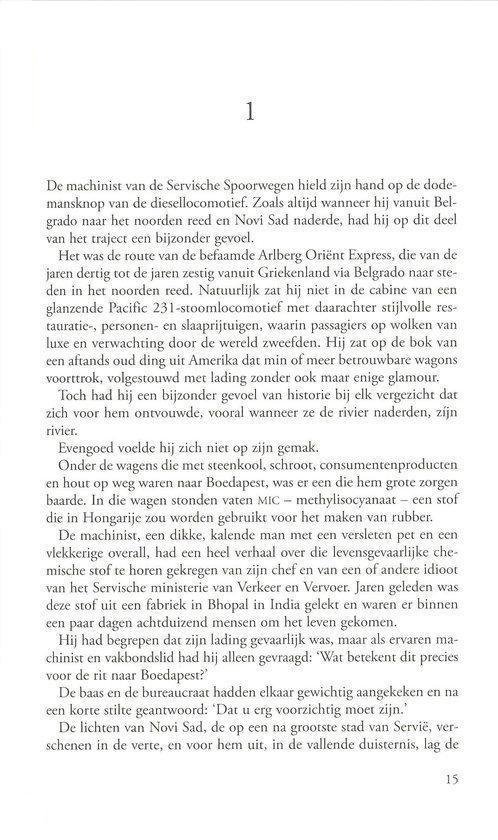 1

De machinist van de Servische Spoorwegen hield zijn hand op de dodemansknop van de diesellocomotief. Zoals altijd wanneer hij vanuit Belgrado naar het noorden reed en Novi Sad naderde, had hij op dit deel van het traject een bijzonder gevoel.

Het was de route van de befaamde Arlberg Oriënt Express, die van de jaren dertig tot de jaren zestig vanuit Griekenland via Belgrado naar steden in het noorden reed. Natuurlijk zat hij niet in de cabine van een glanzende Pacific 231-stoomlocomotief met daarachter stijlvolle restauratie-, personen- en slaaprijtuigen, waarin passagiers op wolken van luxe en verwachting door de wereld zweefden. Hij zat op de bok van een aftands oud ding uit Amerika dat min of meer betrouwbare wagons voorttrok, volgestouwd met lading zonder ook maar enige glamour.

Toch had hij een bijzonder gevoel van historie bij elk vergezicht dat zich voor hem ontvouwde, vooral wanneer ze de rivier naderden, zijn rivier.

Evengoed voelde hij zich niet op zijn gemak.

Onder de wagens die met steenkool, schroot, consumentenproducten en hout op weg waren naar Boedapest, was er een die hem grote zorgen baarde. In die wagen stonden vaten MIC – methylisocyanaat – een stof die in Hongarije zou worden gebruikt voor het maken van rubber.

De machinist, een dikke, kalende man met een versleten pet en een vlekkerige overall, had een heel verhaal over die levensgevaarlijke chemische stof te horen gekregen van zijn chef en van een of andere idioot van het Servische ministerie van Verkeer en Vervoer. Jaren geleden was deze stof uit een fabriek in Bhopal in India gelekt en waren er binnen een paar dagen achtduizend mensen om het leven gekomen.

Hij had begrepen dat zijn lading gevaarlijk was, maar als ervaren machinist en vakbondslid had hij alleen gevraagd: 'Wat betekent dit precies voor de rit naar Boedapest?'

De baas en de bureaucraat hadden elkaar gewichtig aangekeken en na een korte stilte geantwoord: 'Dat u erg voorzichtig moet zijn.'

De lichten van Novi Sad, de op een na grootste stad van Servië, verschenen in de verte, en voor hem uit, in de vallende duisternis, lag de

15